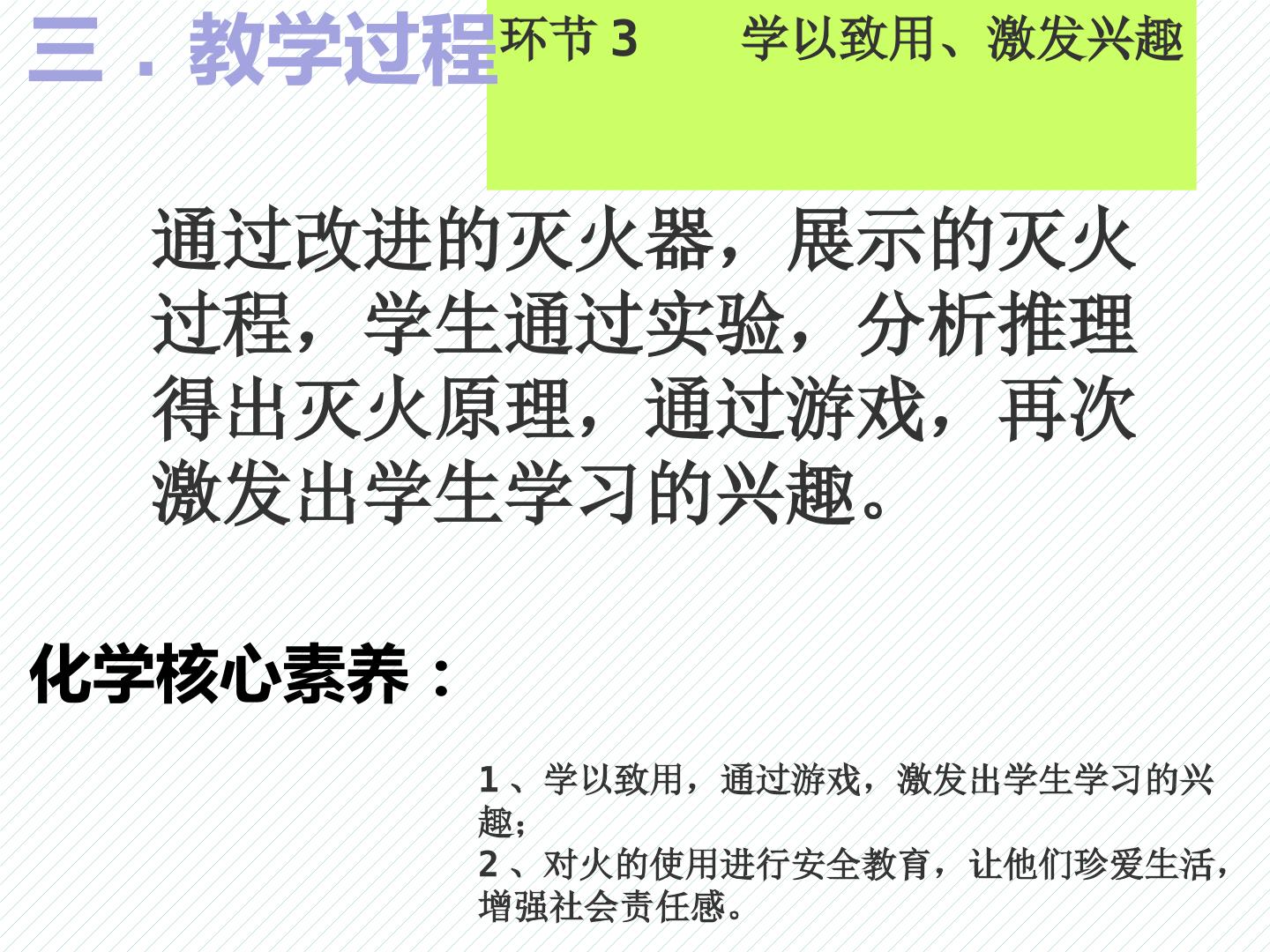 三．教学过程

环节3 学以致用、激发兴趣

通过改进的灭火器，展示的灭火过程，学生通过实验，分析推理得出灭火原理，通过游戏，再次激发出学生学习的兴趣。

化学核心素养：

1、学以致用，通过游戏，激发出学生学习的兴趣；
2、对火的使用进行安全教育，让他们珍爱生活，增强社会责任感。